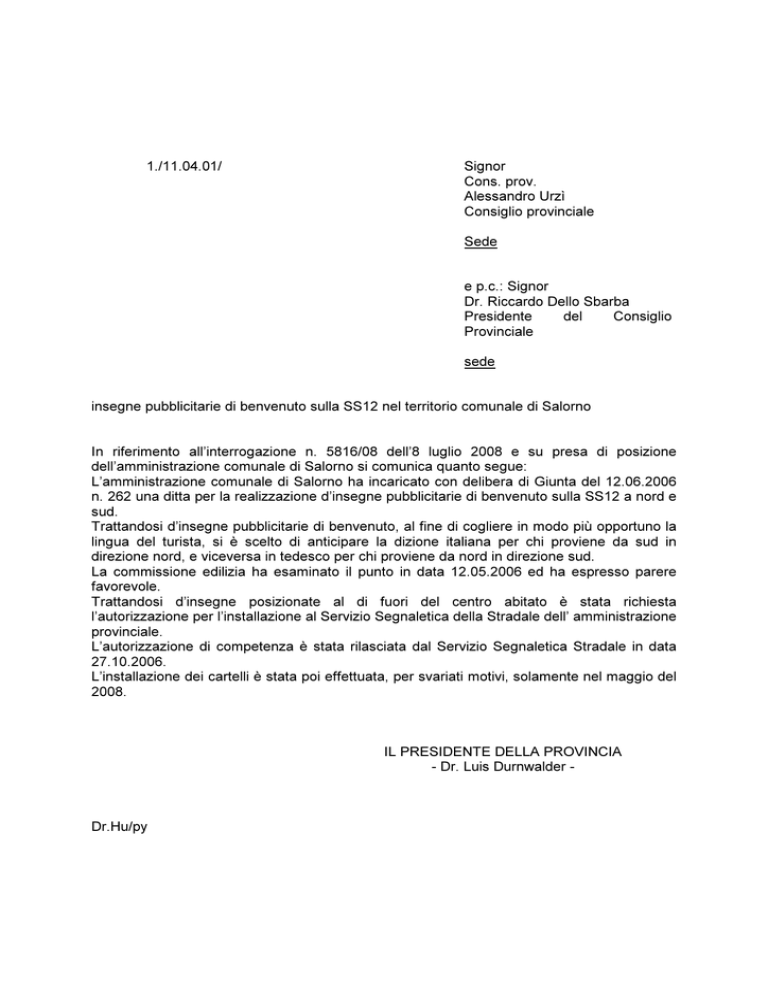 1./11.04.01/

Signor
Cons. prov.
Alessandro Urzì
Consiglio provinciale

Sede

e p.c.: Signor
Dr. Riccardo Dello Sbarba
Presidente del Consiglio Provinciale

sede

insegne pubblicitarie di benvenuto sulla SS12 nel territorio comunale di Salorno

In riferimento all'interrogazione n. 5816/08 dell'8 luglio 2008 e su presa di posizione dell'amministrazione comunale di Salorno si comunica quanto segue:
L'amministrazione comunale di Salorno ha incaricato con delibera di Giunta del 12.06.2006 n. 262 una ditta per la realizzazione d'insegne pubblicitarie di benvenuto sulla SS12 a nord e sud.
Trattandosi d'insegne pubblicitarie di benvenuto, al fine di cogliere in modo più opportuno la lingua del turista, si è scelto di anticipare la dizione italiana per chi proviene da sud in direzione nord, e viceversa in tedesco per chi proviene da nord in direzione sud.
La commissione edilizia ha esaminato il punto in data 12.05.2006 ed ha espresso parere favorevole.
Trattandosi d'insegne posizionate al di fuori del centro abitato è stata richiesta l'autorizzazione per l'installazione al Servizio Segnaletica della Stradale dell' amministrazione provinciale.
L'autorizzazione di competenza è stata rilasciata dal Servizio Segnaletica Stradale in data 27.10.2006.
L'installazione dei cartelli è stata poi effettuata, per svariati motivi, solamente nel maggio del 2008.

IL PRESIDENTE DELLA PROVINCIA
- Dr. Luis Durnwalder -

Dr.Hu/py